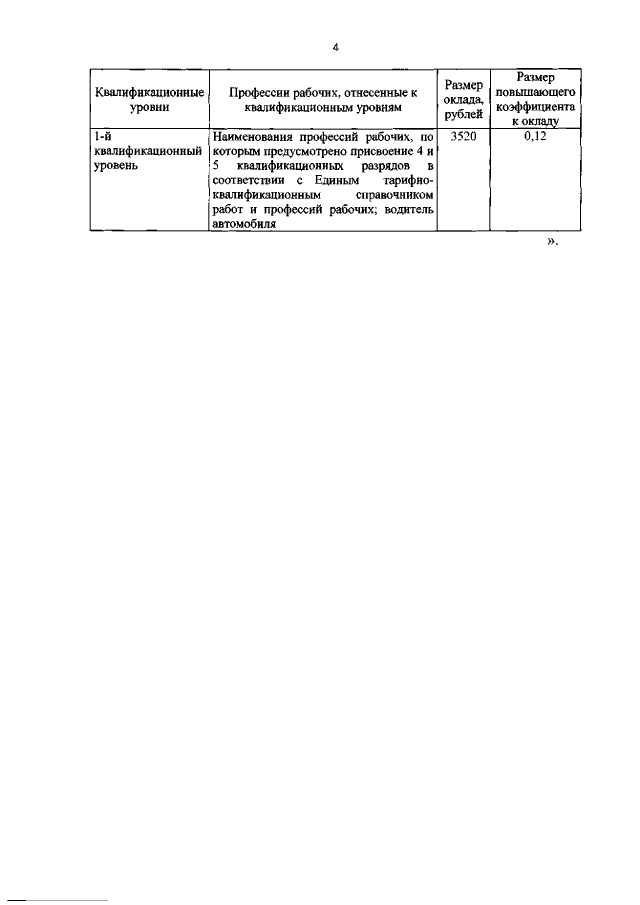 4

| Квалификационные уровни | Профессии рабочих, отнесенные к квалификационным уровням | Размер оклада, рублей | Размер повышающего коэффициента к окладу |
|---|---|---|---|
| 1-й квалификационный уровень | Наименования профессий рабочих, по которым предусмотрено присвоение 4 и 5 квалификационных разрядов в соответствии с Единым тарифно-квалификационным справочником работ и профессий рабочих; водитель автомобиля | 3520 | 0,12 |

».